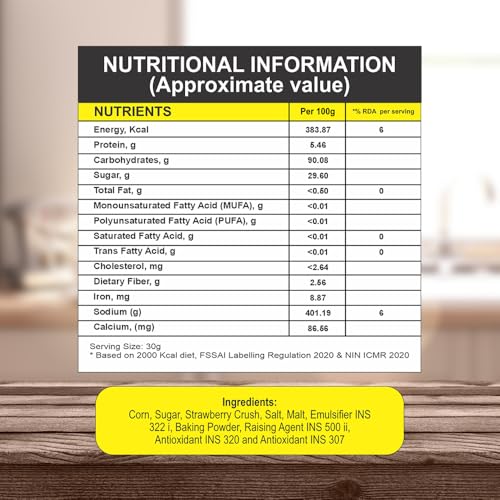 NUTRITIONAL INFORMATION
(Approximate value)

| NUTRIENTS | Per 100g | *% RDA per serving |
|---|---|---|
| Energy, Kcal | 383.87 | 6 |
| Protein, g | 5.46 | |
| Carbohydrates, g | 90.08 | |
| Sugar, g | 29.60 | |
| Total Fat, g | <0.50 | 0 |
| Monounsaturated Fatty Acid (MUFA), g | <0.01 | |
| Polyunsaturated Fatty Acid (PUFA), g | <0.01 | |
| Saturated Fatty Acid, g | <0.01 | 0 |
| Trans Fatty Acid, g | <0.01 | 0 |
| Cholesterol, mg | <2.64 | |
| Dietary Fiber, g | 2.56 | |
| Iron, mg | 8.87 | |
| Sodium (g) | 401.19 | 6 |
| Calcium, (mg) | 86.56 | |

Serving Size: 30g
* Based on 2000 Kcal diet, FSSAI Labelling Regulation 2020 & NIN ICMR 2020

Ingredients:
Corn, Sugar, Strawberry Crush, Salt, Malt, Emulsifier INS 322 i, Baking Powder, Raising Agent INS 500 ii, Antioxidant INS 320 and Antioxidant INS 307